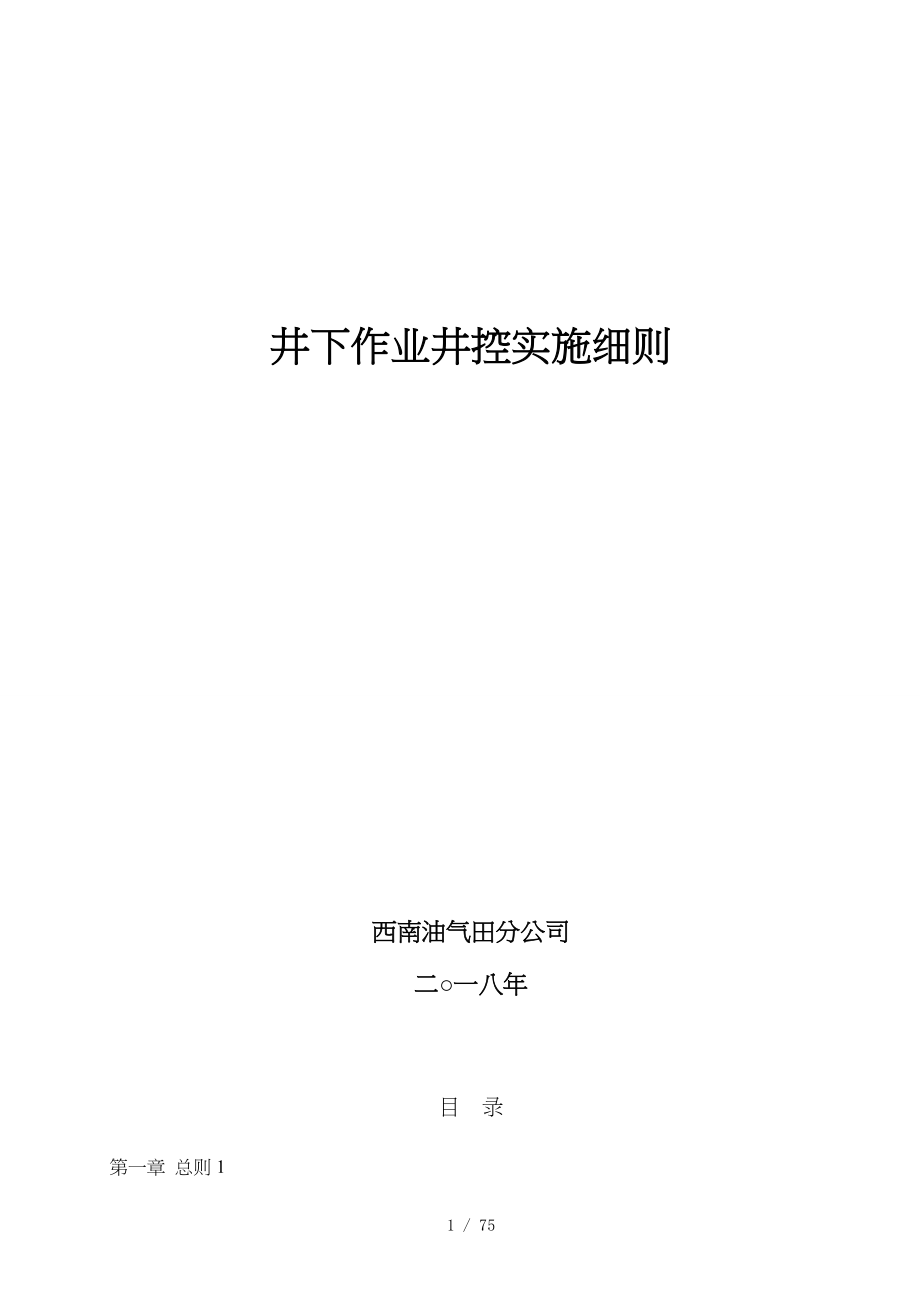 井下作业井控实施细则

西南油气田分公司

二○一八年

目　录

第一章 总则 1

1 / 75